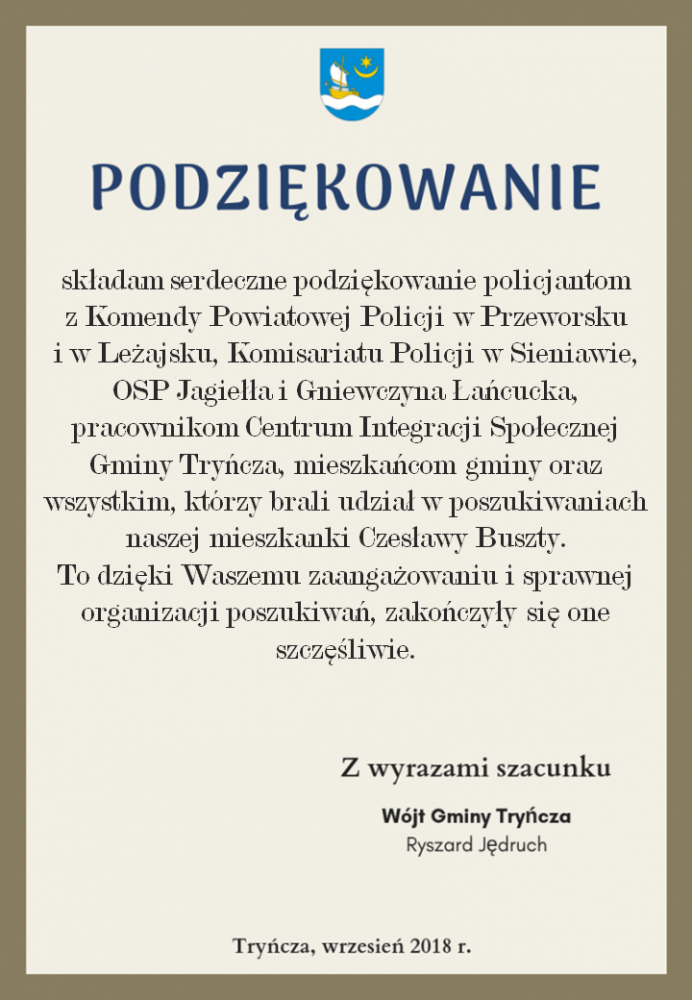 PODZIĘKOWANIE

składam serdeczne podziękowanie policjantom z Komendy Powiatowej Policji w Przeworsku i w Leżajsku, Komisariatu Policji w Sieniawie, OSP Jagiełła i Gniewczyna Łańcucka, pracownikom Centrum Integracji Społecznej Gminy Tryńcza, mieszkańcom gminy oraz wszystkim, którzy brali udział w poszukiwaniach naszej mieszkanki Czesławy Buszty.
To dzięki Waszemu zaangażowaniu i sprawnej organizacji poszukiwań, zakończyły się one szczęśliwie.

Z wyrazami szacunku

Wójt Gminy Tryńcza
Ryszard Jędruch

Tryńcza, wrzesień 2018 r.